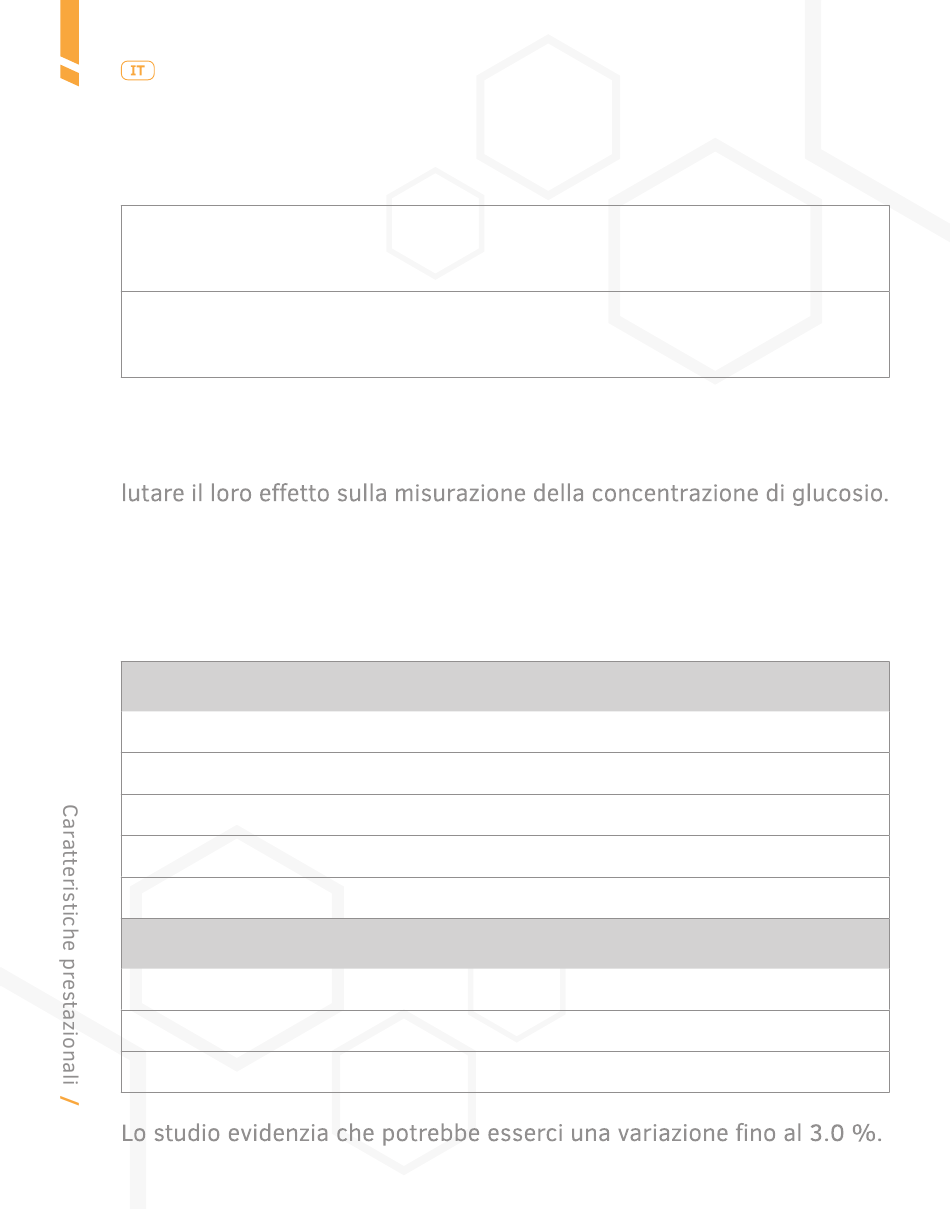 IT

lutare il loro effetto sulla misurazione della concentrazione di glucosio.

Lo studio evidenzia che potrebbe esserci una variazione fino al 3.0 %.

Caratteristiche prestazionali /